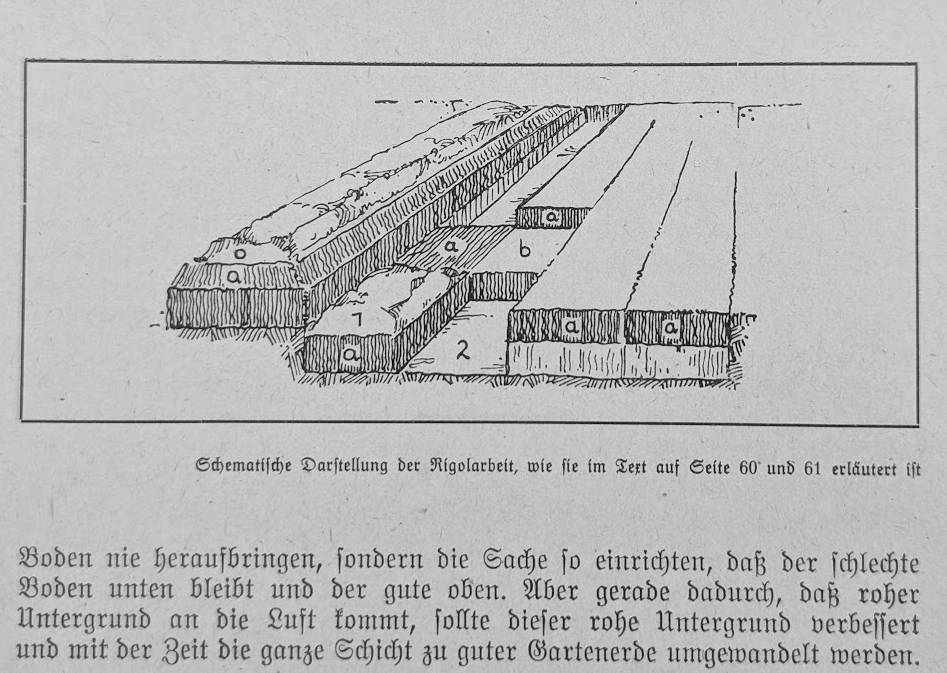 o

a

a

a

b

1

a

2

a

a

Schematische Darstellung der Rigolarbeit, wie sie im Text auf Seite 60 und 61 erläutert ist

Boden nie heraufbringen, sondern die Sache so einrichten, daß der schlechte Boden unten bleibt und der gute oben. Aber gerade dadurch, daß roher Untergrund an die Luft kommt, sollte dieser rohe Untergrund verbessert und mit der Zeit die ganze Schicht zu guter Gartenerde umgewandelt werden.